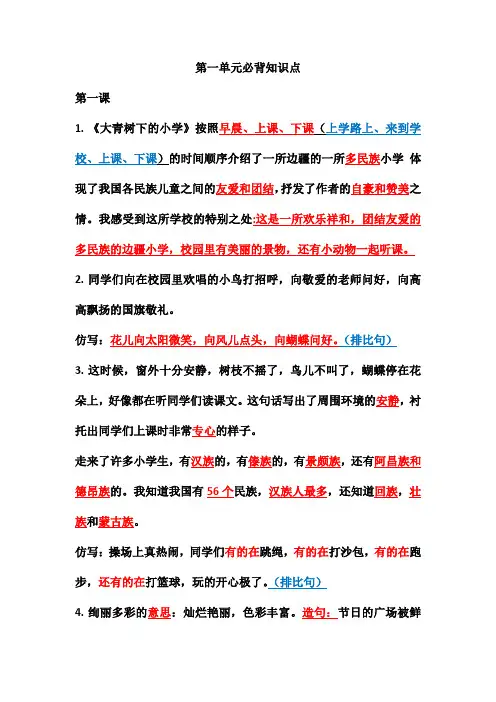 第一单元必背知识点

第一课

1. 《大青树下的小学》按照早晨、上课、下课（上学路上、来到学校、上课、下课）的时间顺序介绍了一所边疆的一所多民族小学 体现了我国各民族儿童之间的友爱和团结，抒发了作者的自豪和赞美之情。我感受到这所学校的特别之处:这是一所欢乐祥和，团结友爱的多民族的边疆小学，校园里有美丽的景物，还有小动物一起听课。

2. 同学们向在校园里欢唱的小鸟打招呼，向敬爱的老师问好，向高高飘扬的国旗敬礼。

仿写：花儿向太阳微笑，向风儿点头，向蝴蝶问好。（排比句）

3. 这时候，窗外十分安静，树枝不摇了，鸟儿不叫了，蝴蝶停在花朵上，好像都在听同学们读课文。这句话写出了周围环境的安静，衬托出同学们上课时非常专心的样子。

走来了许多小学生，有汉族的，有傣族的，有景颇族，还有阿昌族和德昂族的。我知道我国有 56 个民族，汉族人最多，还知道回族，壮族和蒙古族。

仿写：操场上真热闹，同学们有的在跳绳，有的在打沙包，有的在跑步，还有的在打篮球，玩的开心极了。（排比句）

4. 绚丽多彩的意思：灿烂艳丽，色彩丰富。造句：节日的广场被鲜